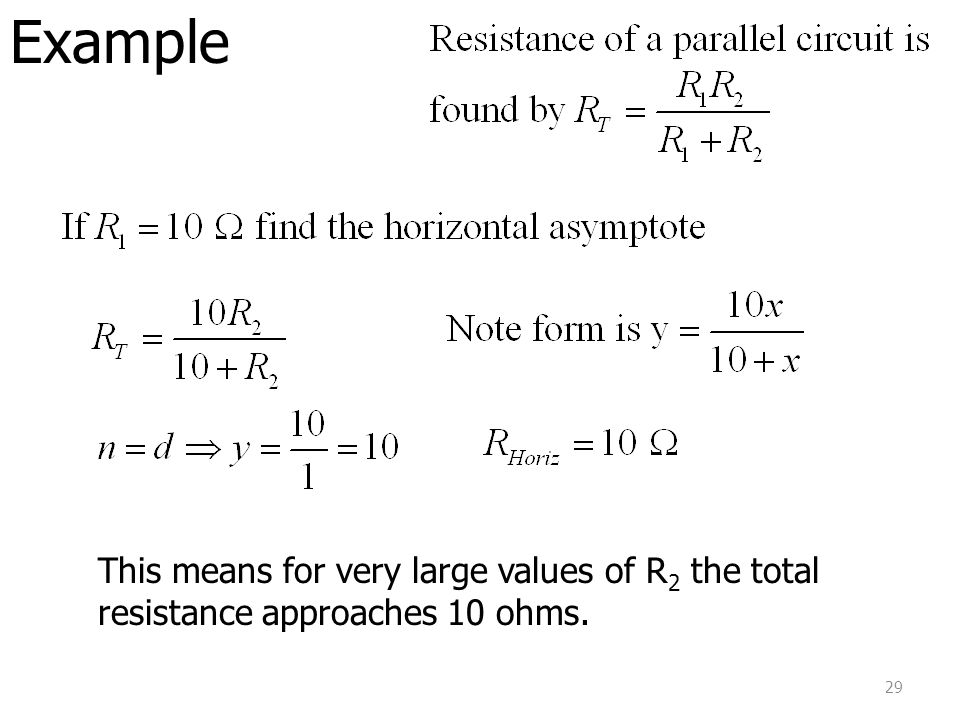 Example

Resistance of a parallel circuit is found by $R_T = \frac{R_1 R_2}{R_1 + R_2}$

If $R_1 = 10\ \Omega$ find the horizontal asymptote

$R_T = \frac{10R_2}{10 + R_2}$

Note form is $y = \frac{10x}{10 + x}$

$n = d \Rightarrow y = \frac{10}{1} = 10$

$R_{Horiz} = 10\ \Omega$

This means for very large values of $R_2$ the total resistance approaches 10 ohms.

29